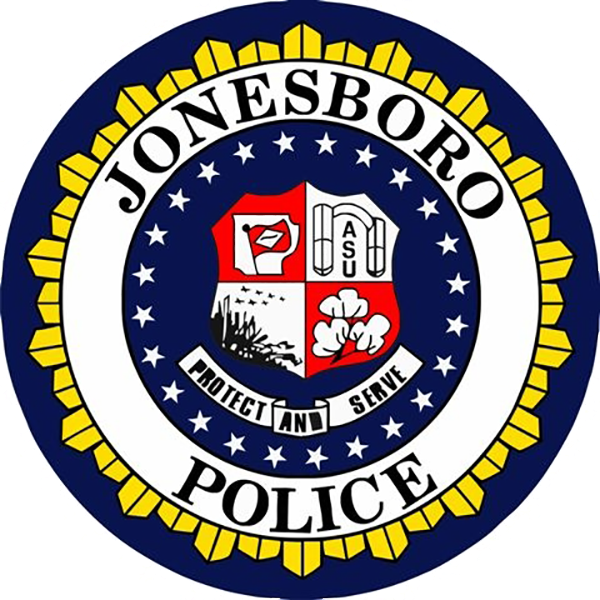 JONESBORO

ASU

PROTECT AND SERVE

POLICE